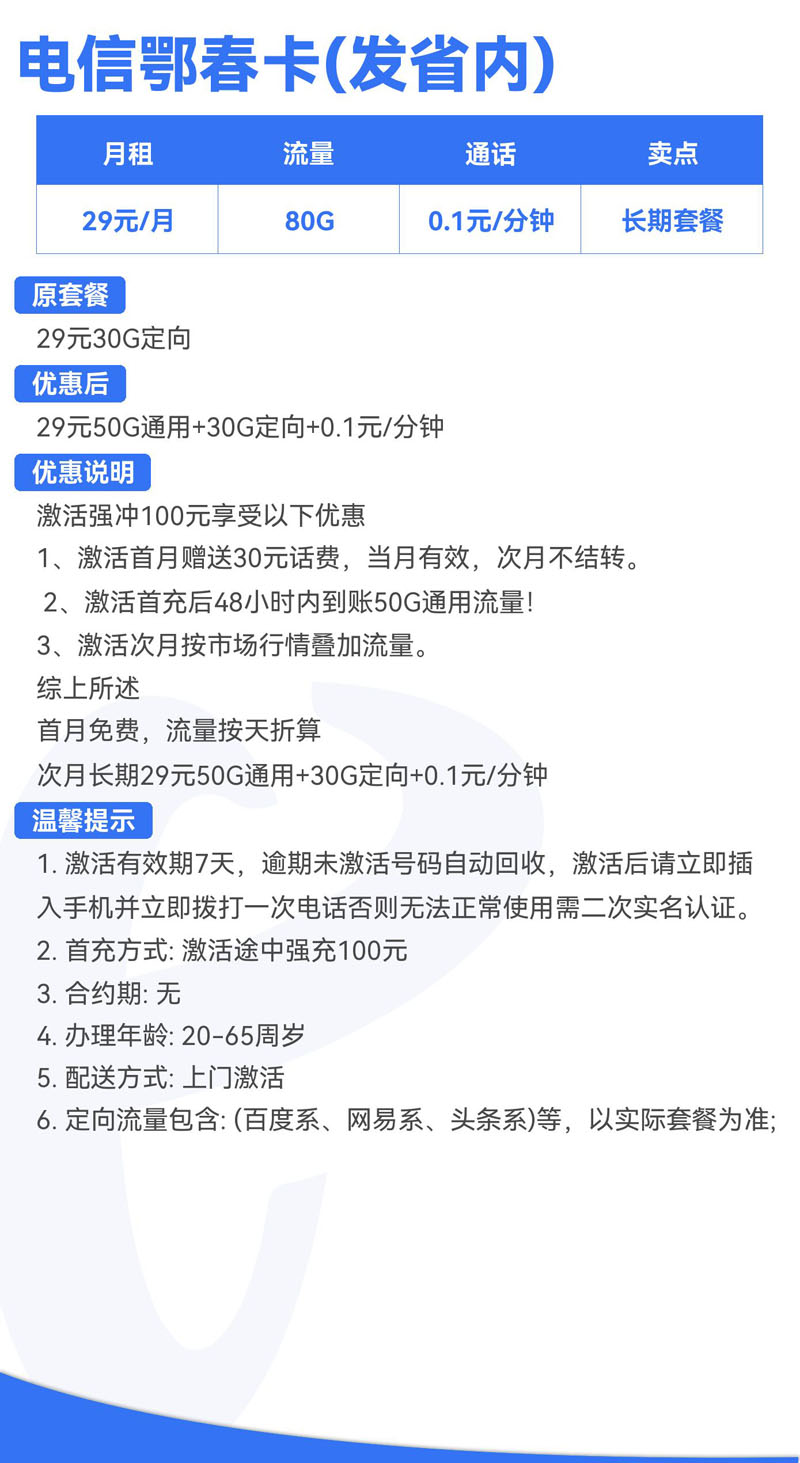 电信鄂春卡(发省内)

| 月租 | 流量 | 通话 | 卖点 |
|---|---|---|---|
| 29元/月 | 80G | 0.1元/分钟 | 长期套餐 |

原套餐

29元30G定向

优惠后

29元50G通用+30G定向+0.1元/分钟

优惠说明

激活强冲100元享受以下优惠

1、激活首月赠送30元话费，当月有效，次月不结转。

2、激活首充后48小时内到账50G通用流量!

3、激活次月按市场行情叠加流量。

综上所述

首月免费，流量按天折算

次月长期29元50G通用+30G定向+0.1元/分钟

温馨提示

1. 激活有效期7天，逾期未激活号码自动回收，激活后请立即插入手机并立即拨打一次电话否则无法正常使用需二次实名认证。

2. 首充方式: 激活途中强充100元

3. 合约期: 无

4. 办理年龄: 20-65周岁

5. 配送方式: 上门激活

6. 定向流量包含: (百度系、网易系、头条系)等，以实际套餐为准;